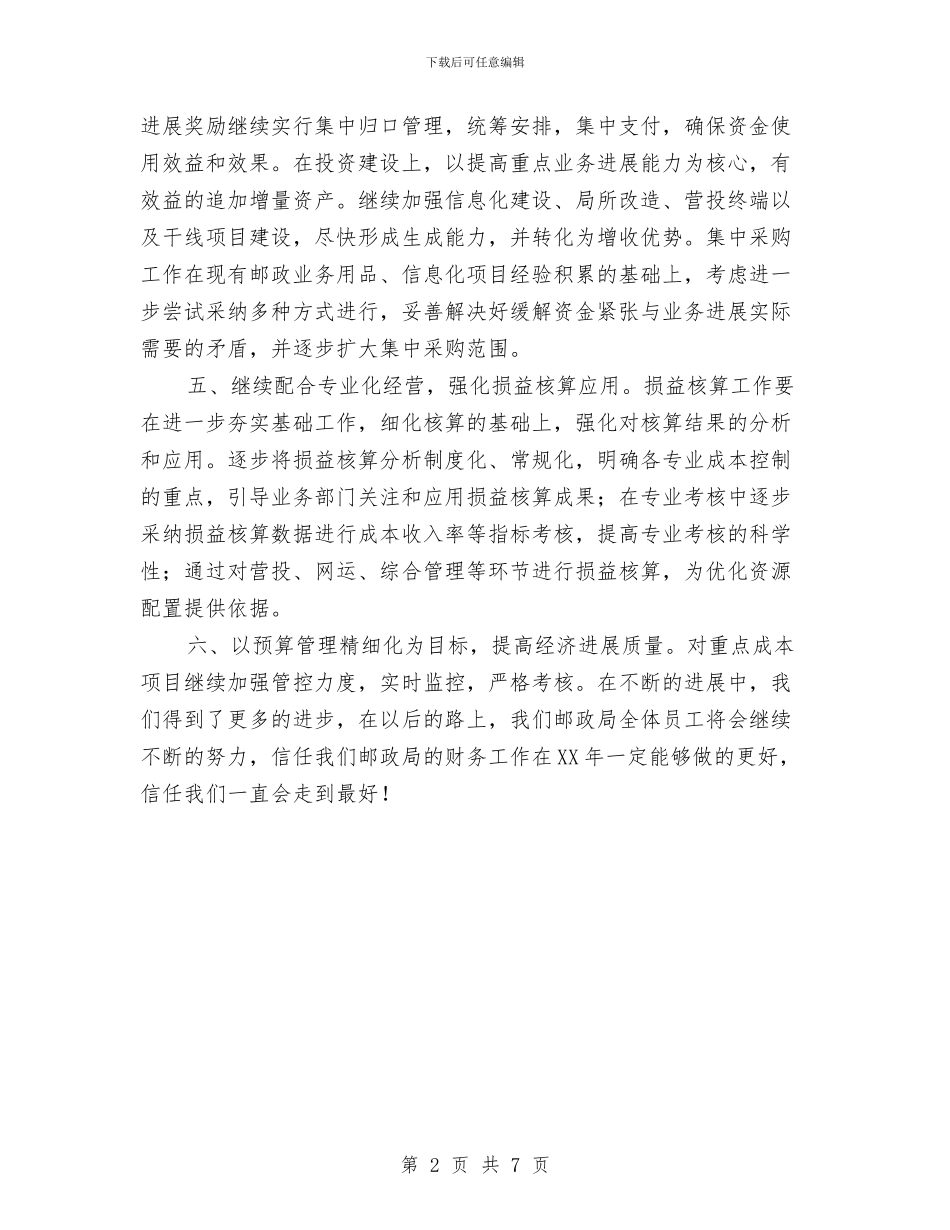 下载后可任意编辑

进展奖励继续实行集中归口管理，统筹安排，集中支付，确保资金使用效益和效果。在投资建设上，以提高重点业务进展能力为核心，有效益的追加增量资产。继续加强信息化建设、局所改造、营投终端以及干线项目建设，尽快形成生成能力，并转化为增收优势。集中采购工作在现有邮政业务用品、信息化项目经验积累的基础上，考虑进一步尝试采纳多种方式进行，妥善解决好缓解资金紧张与业务进展实际需要的矛盾，并逐步扩大集中采购范围。

五、继续配合专业化经营，强化损益核算应用。损益核算工作要在进一步夯实基础工作，细化核算的基础上，强化对核算结果的分析和应用。逐步将损益核算分析制度化、常规化，明确各专业成本控制的重点，引导业务部门关注和应用损益核算成果；在专业考核中逐步采纳损益核算数据进行成本收入率等指标考核，提高专业考核的科学性；通过对营投、网运、综合管理等环节进行损益核算，为优化资源配置提供依据。

六、以预算管理精细化为目标，提高经济进展质量。对重点成本项目继续加强管控力度，实时监控，严格考核。在不断的进展中，我们得到了更多的进步，在以后的路上，我们邮政局全体员工将会继续不断的努力，信任我们邮政局的财务工作在XX年一定能够做的更好，信任我们一直会走到最好！

第 2 页 共 7 页